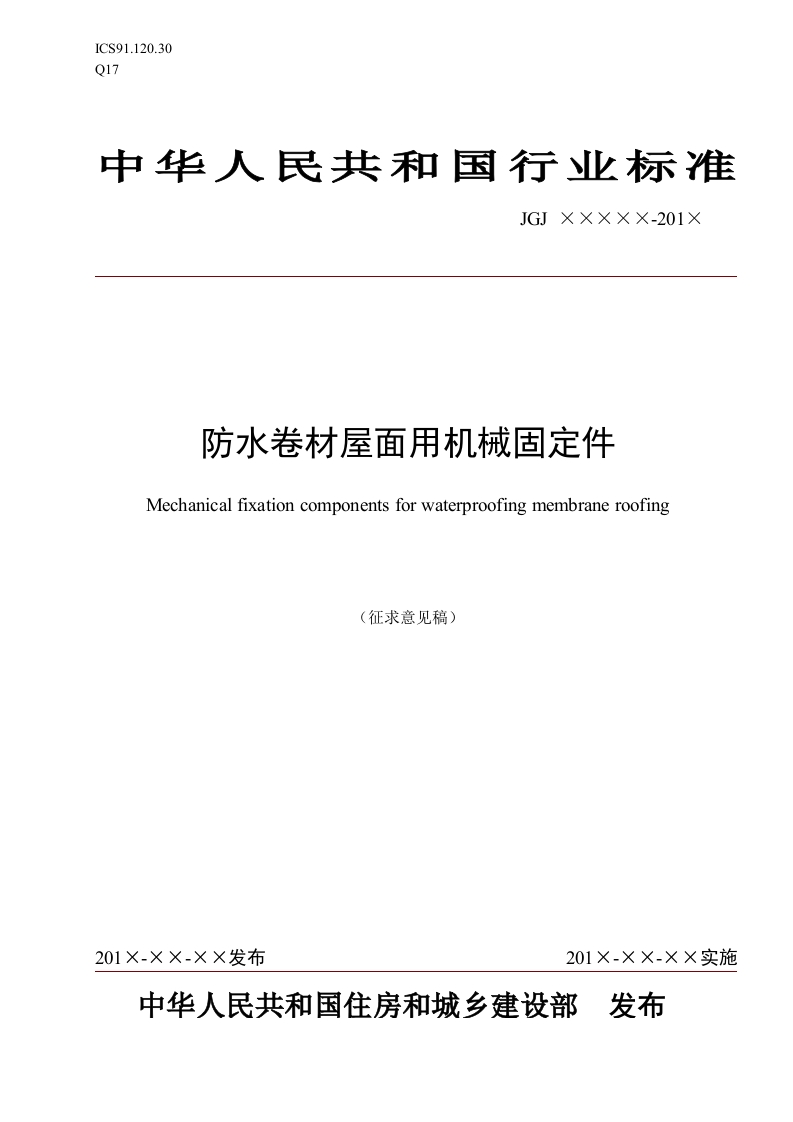 ICS91.120.30
Q17

中华人民共和国行业标准

JGJ ×××××-201×

防水卷材屋面用机械固定件

Mechanical fixation components for waterproofing membrane roofing

（征求意见稿）

201×-××-××发布

201×-××-××实施

中华人民共和国住房和城乡建设部 发布